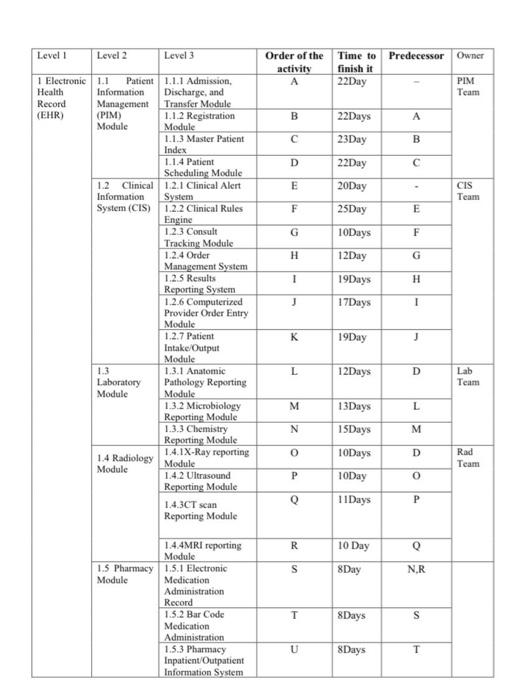 | Level 1 | Level 2 | Level 3 | Order of the activity | Time to finish it | Predecessor | Owner |
|---|---|---|---|---|---|---|
| 1 Electronic Health Record (EHR) | 1.1 Patient Information Management (PIM) Module | 1.1.1 Admission, Discharge, and Transfer Module | A | 22Day | – | PIM Team |
| | | 1.1.2 Registration Module | B | 22Days | A | |
| | | 1.1.3 Master Patient Index | C | 23Day | B | |
| | | 1.1.4 Patient Scheduling Module | D | 22Day | C | |
| | 1.2 Clinical Information System (CIS) | 1.2.1 Clinical Alert System | E | 20Day | - | CIS Team |
| | | 1.2.2 Clinical Rules Engine | F | 25Day | E | |
| | | 1.2.3 Consult Tracking Module | G | 10Days | F | |
| | | 1.2.4 Order Management System | H | 12Day | G | |
| | | 1.2.5 Results Reporting System | I | 19Days | H | |
| | | 1.2.6 Computerized Provider Order Entry Module | J | 17Days | I | |
| | | 1.2.7 Patient Intake/Output Module | K | 19Day | J | |
| | 1.3 Laboratory Module | 1.3.1 Anatomic Pathology Reporting Module | L | 12Days | D | Lab Team |
| | | 1.3.2 Microbiology Reporting Module | M | 13Days | L | |
| | | 1.3.3 Chemistry Reporting Module | N | 15Days | M | |
| | 1.4 Radiology Module | 1.4.1X-Ray reporting Module | O | 10Days | D | Rad Team |
| | | 1.4.2 Ultrasound Reporting Module | P | 10Day | O | |
| | | 1.4.3CT scan Reporting Module | Q | 11Days | P | |
| | | 1.4.4MRI reporting Module | R | 10 Day | Q | |
| | 1.5 Pharmacy Module | 1.5.1 Electronic Medication Administration Record | S | 8Day | N,R | |
| | | 1.5.2 Bar Code Medication Administration | T | 8Days | S | |
| | | 1.5.3 Pharmacy Inpatient/Outpatient Information System | U | 8Days | T | |